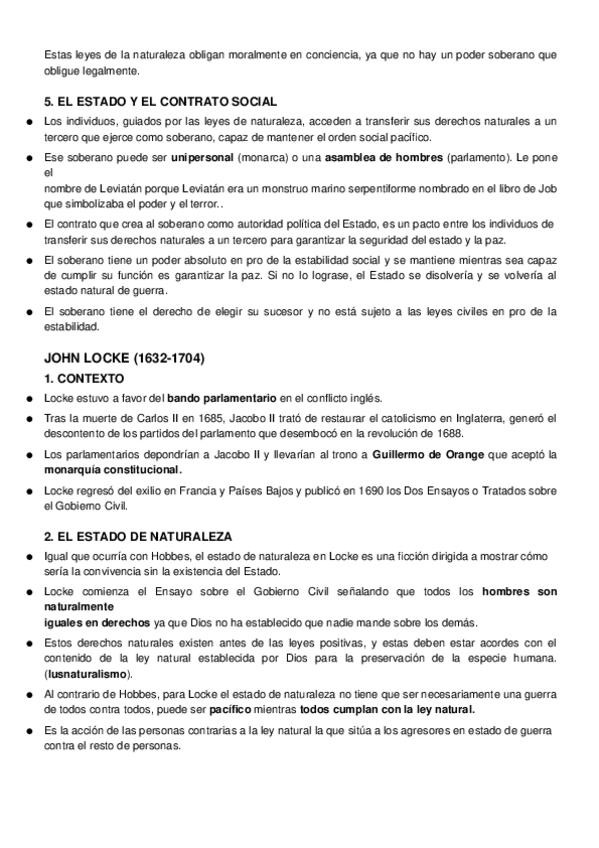 Estas leyes de la naturaleza obligan moralmente en conciencia, ya que no hay un poder soberano que obligue legalmente.

5. EL ESTADO Y EL CONTRATO SOCIAL

● Los individuos, guiados por las leyes de naturaleza, acceden a transferir sus derechos naturales a un tercero que ejerce como soberano, capaz de mantener el orden social pacífico.

● Ese soberano puede ser unipersonal (monarca) o una asamblea de hombres (parlamento). Le pone el
nombre de Leviatán porque Leviatán era un monstruo marino serpentiforme nombrado en el libro de Job que simbolizaba el poder y el terror..

● El contrato que crea al soberano como autoridad política del Estado, es un pacto entre los individuos de transferir sus derechos naturales a un tercero para garantizar la seguridad del estado y la paz.

● El soberano tiene un poder absoluto en pro de la estabilidad social y se mantiene mientras sea capaz de cumplir su función es garantizar la paz. Si no lo lograse, el Estado se disolvería y se volvería al estado natural de guerra.

● El soberano tiene el derecho de elegir su sucesor y no está sujeto a las leyes civiles en pro de la estabilidad.

JOHN LOCKE (1632-1704)

1. CONTEXTO

● Locke estuvo a favor del bando parlamentario en el conflicto inglés.

● Tras la muerte de Carlos II en 1685, Jacobo II trató de restaurar el catolicismo en Inglaterra, generó el descontento de los partidos del parlamento que desembocó en la revolución de 1688.

● Los parlamentarios depondrían a Jacobo II y llevarían al trono a Guillermo de Orange que aceptó la monarquía constitucional.

● Locke regresó del exilio en Francia y Países Bajos y publicó en 1690 los Dos Ensayos o Tratados sobre el Gobierno Civil.

2. EL ESTADO DE NATURALEZA

● Igual que ocurría con Hobbes, el estado de naturaleza en Locke es una ficción dirigida a mostrar cómo sería la convivencia sin la existencia del Estado.

● Locke comienza el Ensayo sobre el Gobierno Civil señalando que todos los hombres son naturalmente
iguales en derechos ya que Dios no ha establecido que nadie mande sobre los demás.

● Estos derechos naturales existen antes de las leyes positivas, y estas deben estar acordes con el contenido de la ley natural establecida por Dios para la preservación de la especie humana. (Iusnaturalismo).

● Al contrario de Hobbes, para Locke el estado de naturaleza no tiene que ser necesariamente una guerra de todos contra todos, puede ser pacífico mientras todos cumplan con la ley natural.

● Es la acción de las personas contrarias a la ley natural la que sitúa a los agresores en estado de guerra contra el resto de personas.